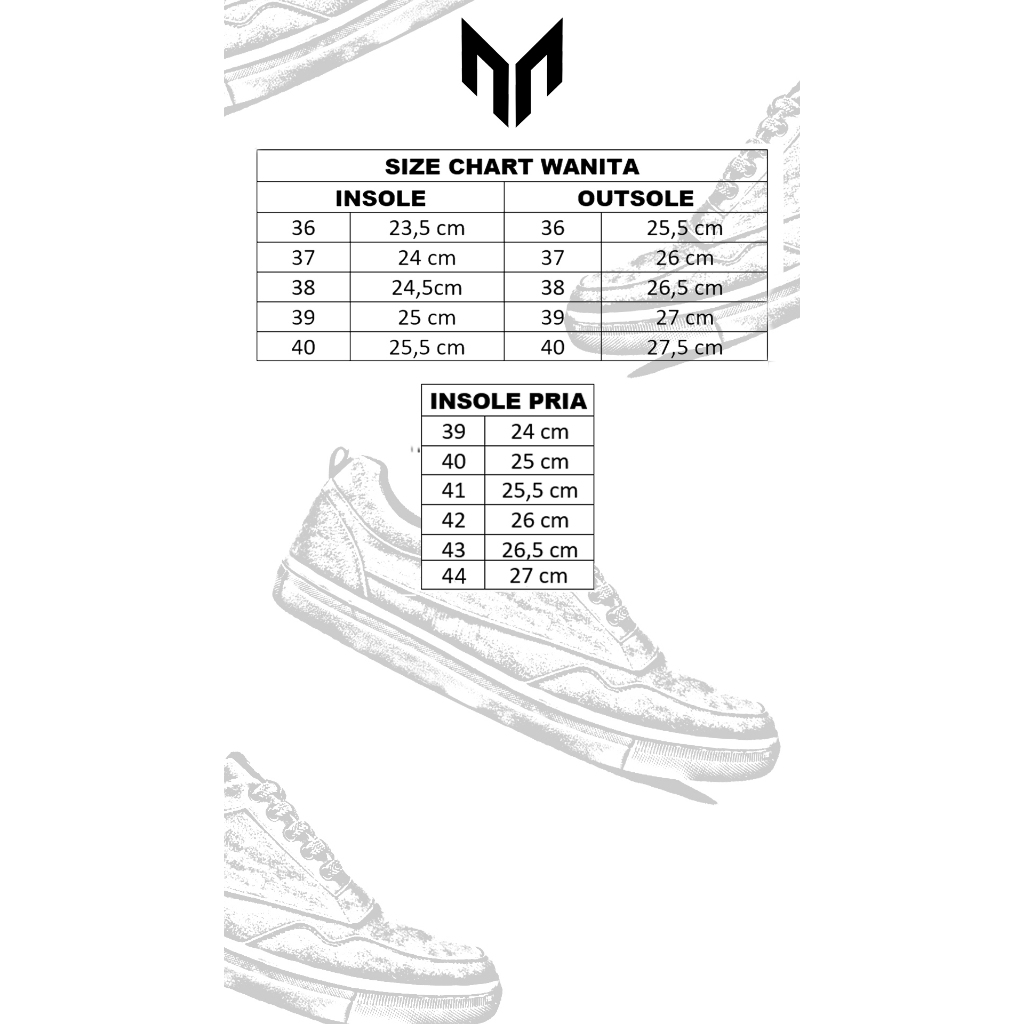 SIZE CHART WANITA

| INSOLE | | OUTSOLE | |
|---|---|---|---|
| 36 | 23,5 cm | 36 | 25,5 cm |
| 37 | 24 cm | 37 | 26 cm |
| 38 | 24,5cm | 38 | 26,5 cm |
| 39 | 25 cm | 39 | 27 cm |
| 40 | 25,5 cm | 40 | 27,5 cm |

| INSOLE PRIA | |
|---|---|
| 39 | 24 cm |
| 40 | 25 cm |
| 41 | 25,5 cm |
| 42 | 26 cm |
| 43 | 26,5 cm |
| 44 | 27 cm |